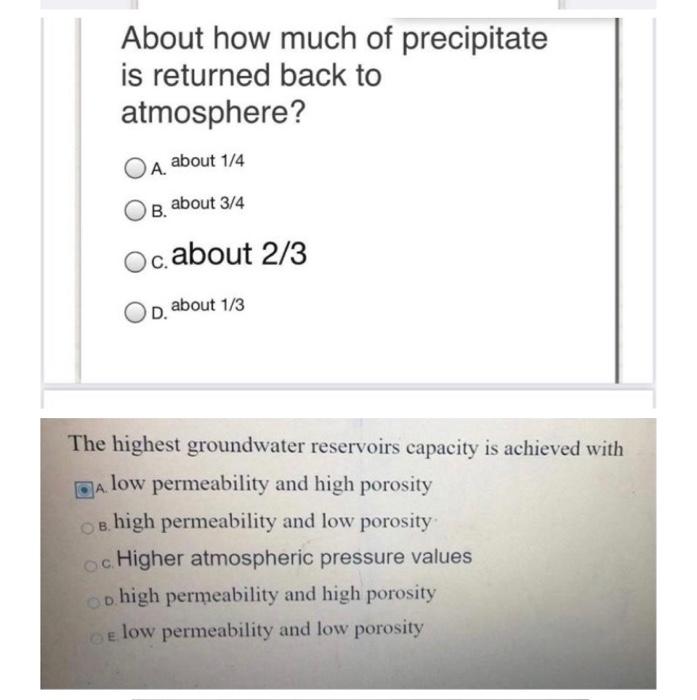 About how much of precipitate is returned back to atmosphere?

A. about 1/4

B. about 3/4

C. about 2/3

D. about 1/3

The highest groundwater reservoirs capacity is achieved with

A. low permeability and high porosity

B. high permeability and low porosity

C. Higher atmospheric pressure values

D. high permeability and high porosity

E. low permeability and low porosity